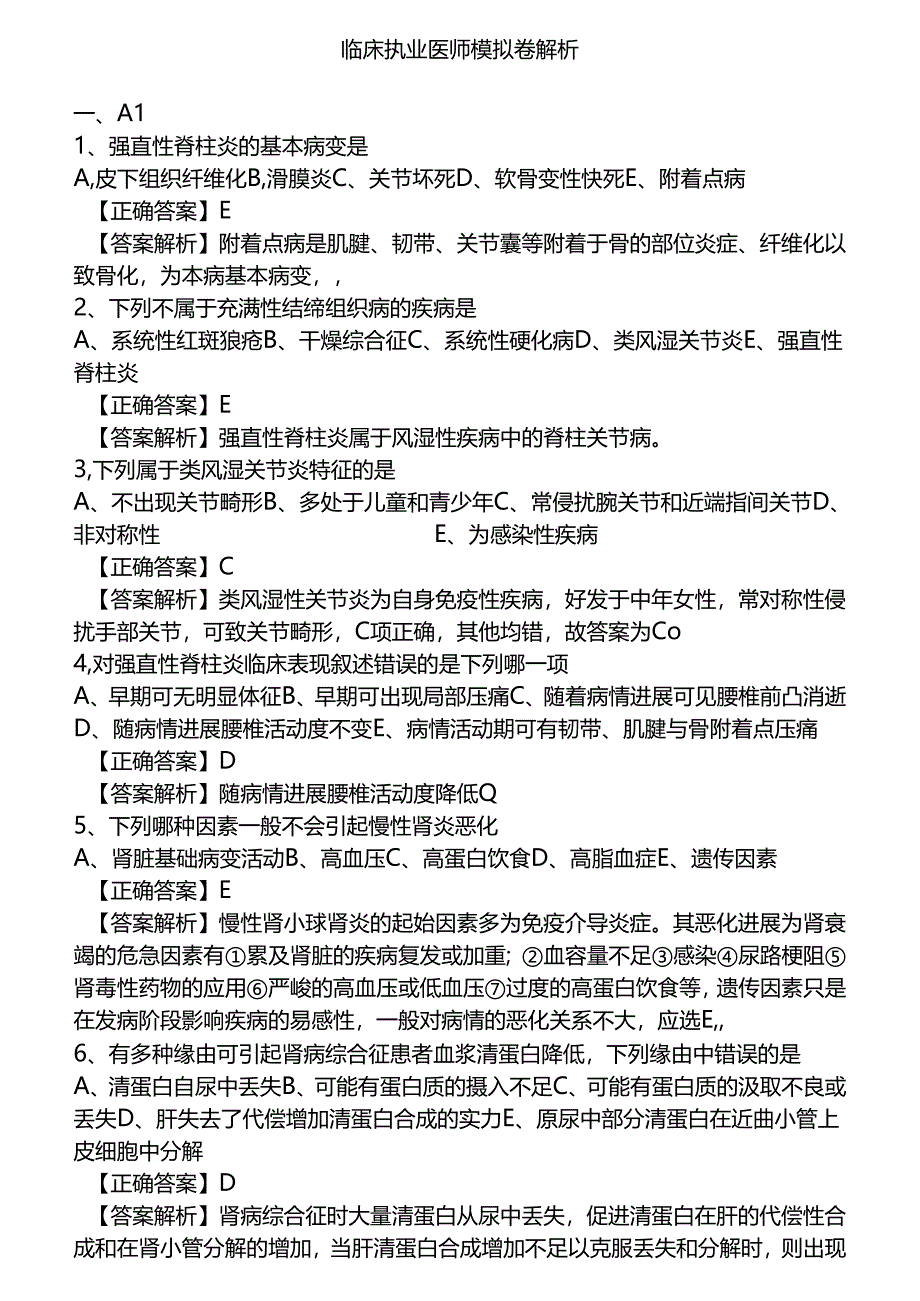 临床执业医师模拟卷解析

一、A1

1、强直性脊柱炎的基本病变是

A,皮下组织纤维化B,滑膜炎C、关节坏死D、软骨变性快死E、附着点病

【正确答案】E

【答案解析】附着点病是肌腱、韧带、关节囊等附着于骨的部位炎症、纤维化以致骨化，为本病基本病变，，

2、下列不属于充满性结缔组织病的疾病是

A、系统性红斑狼疮B、干燥综合征C、系统性硬化病D、类风湿关节炎E、强直性脊柱炎

【正确答案】E

【答案解析】强直性脊柱炎属于风湿性疾病中的脊柱关节病。

3,下列属于类风湿关节炎特征的是

A、不出现关节畸形B、多处于儿童和青少年C、常侵扰腕关节和近端指间关节D、非对称性 E、为感染性疾病

【正确答案】C

【答案解析】类风湿性关节炎为自身免疫性疾病，好发于中年女性，常对称性侵扰手部关节，可致关节畸形，C项正确，其他均错，故答案为Co

4,对强直性脊柱炎临床表现叙述错误的是下列哪一项

A、早期可无明显体征B、早期可出现局部压痛C、随着病情进展可见腰椎前凸消逝D、随病情进展腰椎活动度不变E、病情活动期可有韧带、肌腱与骨附着点压痛

【正确答案】D

【答案解析】随病情进展腰椎活动度降低Q

5、下列哪种因素一般不会引起慢性肾炎恶化

A、肾脏基础病变活动B、高血压C、高蛋白饮食D、高脂血症E、遗传因素

【正确答案】E

【答案解析】慢性肾小球肾炎的起始因素多为免疫介导炎症。其恶化进展为肾衰竭的危急因素有①累及肾脏的疾病复发或加重；②血容量不足③感染④尿路梗阻⑤肾毒性药物的应用⑥严峻的高血压或低血压⑦过度的高蛋白饮食等，遗传因素只是在发病阶段影响疾病的易感性，一般对病情的恶化关系不大，应选E,,

6、有多种缘由可引起肾病综合征患者血浆清蛋白降低，下列缘由中错误的是

A、清蛋白自尿中丢失B、可能有蛋白质的摄入不足C、可能有蛋白质的汲取不良或丢失D、肝失去了代偿增加清蛋白合成的实力E、原尿中部分清蛋白在近曲小管上皮细胞中分解

【正确答案】D

【答案解析】肾病综合征时大量清蛋白从尿中丢失，促进清蛋白在肝的代偿性合成和在肾小管分解的增加，当肝清蛋白合成增加不足以克服丢失和分解时，则出现